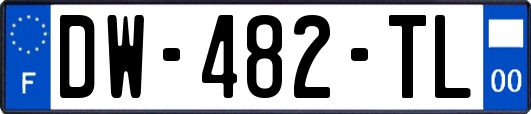 F
DW-482-TL
00